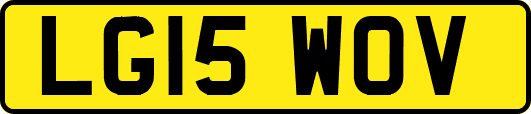 LG15 WOV